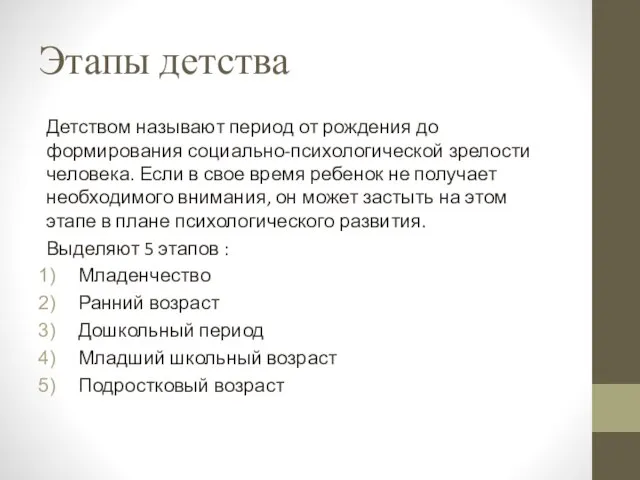 Этапы детства

Детством называют период от рождения до формирования социально-психологической зрелости человека. Если в свое время ребенок не получает необходимого внимания, он может застыть на этом этапе в плане психологического развития.

Выделяют 5 этапов :

1) Младенчество
2) Ранний возраст
3) Дошкольный период
4) Младший школьный возраст
5) Подростковый возраст